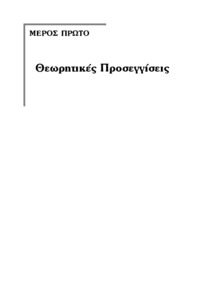 ΜΕΡΟΣ ΠΡΩΤΟ

Θεωρητικές Προσεγγίσεις